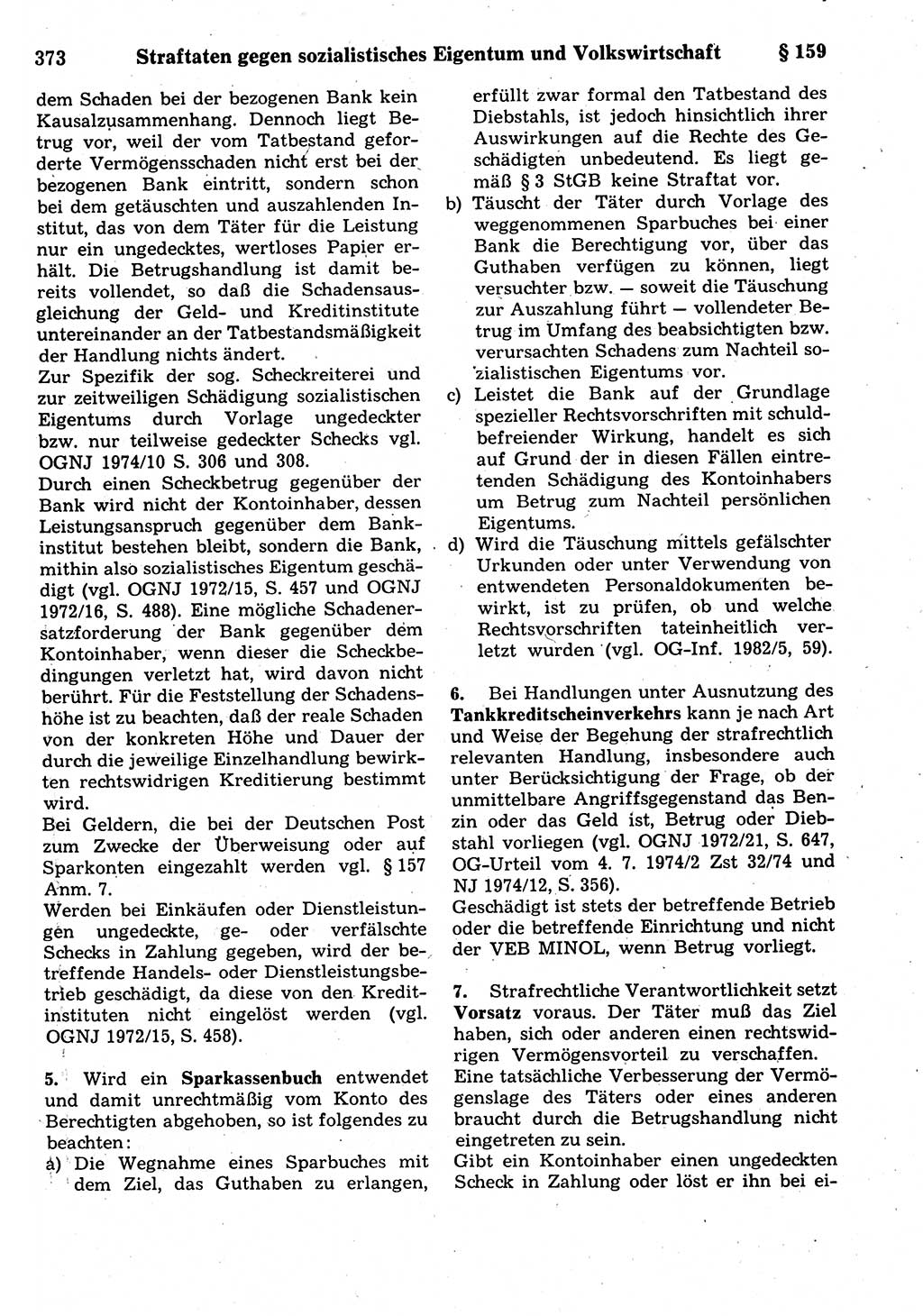 373 Straftaten gegen sozialistisches Eigentum und Volkswirtschaft § 159

dem Schaden bei der bezogenen Bank kein Kausalzusammenhang. Dennoch liegt Betrug vor, weil der vom Tatbestand geforderte Vermögensschaden nicht erst bei der bezogenen Bank eintritt, sondern schon bei dem getäuschten und auszahlenden Institut, das von dem Täter für die Leistung nur ein ungedecktes, wertloses Papier erhält. Die Betrugshandlung ist damit bereits vollendet, so daß die Schadensausgleichung der Geld- und Kreditinstitute untereinander an der Tatbestandsmäßigkeit der Handlung nichts ändert.
Zur Spezifik der sog. Scheckreiterei und zur zeitweiligen Schädigung sozialistischen Eigentums durch Vorlage ungedeckter bzw. nur teilweise gedeckter Schecks vgl. OGNJ 1974/10 S. 306 und 308.
Durch einen Scheckbetrug gegenüber der Bank wird nicht der Kontoinhaber, dessen Leistungsanspruch gegenüber dem Bankinstitut bestehen bleibt, sondern die Bank, mithin also sozialistisches Eigentum geschädigt (vgl. OGNJ 1972/15, S. 457 und OGNJ 1972/16, S. 488). Eine mögliche Schadenersatzforderung der Bank gegenüber dem Kontoinhaber, wenn dieser die Scheckbedingungen verletzt hat, wird davon nicht berührt. Für die Feststellung der Schadenshöhe ist zu beachten, daß der reale Schaden von der konkreten Höhe und Dauer der durch die jeweilige Einzelhandlung bewirkten rechtswidrigen Kreditierung bestimmt wird.
Bei Geldern, die bei der Deutschen Post zum Zwecke der Überweisung oder auf Sparkonten eingezahlt werden vgl. § 157 Anm. 7.
Werden bei Einkäufen oder Dienstleistungen ungedeckte, ge- oder verfälschte Schecks in Zahlung gegeben, wird der betreffende Handels- oder Dienstleistungsbetrieb geschädigt, da diese von den Kreditinstituten nicht eingelöst werden (vgl. OGNJ 1972/15, S. 458).

5. Wird ein Sparkassenbuch entwendet und damit unrechtmäßig vom Konto des Berechtigten abgehoben, so ist folgendes zu beachten:
a) Die Wegnahme eines Sparbuches mit dem Ziel, das Guthaben zu erlangen, erfüllt zwar formal den Tatbestand des Diebstahls, ist jedoch hinsichtlich ihrer Auswirkungen auf die Rechte des Geschädigten unbedeutend. Es liegt gemäß § 3 StGB keine Straftat vor.
b) Täuscht der Täter durch Vorlage des weggenommenen Sparbuches bei einer Bank die Berechtigung vor, über das Guthaben verfügen zu können, liegt versuchter bzw. — soweit die Täuschung zur Auszahlung führt — vollendeter Betrug im Umfang des beabsichtigten bzw. verursachten Schadens zum Nachteil sozialistischen Eigentums vor.
c) Leistet die Bank auf der Grundlage spezieller Rechtsvorschriften mit schuldbefreiender Wirkung, handelt es sich auf Grund der in diesen Fällen eintretenden Schädigung des Kontoinhabers um Betrug zum Nachteil persönlichen Eigentums.
d) Wird die Täuschung mittels gefälschter Urkunden oder unter Verwendung von entwendeten Personaldokumenten bewirkt, ist zu prüfen, ob und welche Rechtsvorschriften tateinheitlich verletzt wurden (vgl. OG-Inf. 1982/5, 59).

6. Bei Handlungen unter Ausnutzung des Tankkreditscheinverkehrs kann je nach Art und Weise der Begehung der strafrechtlich relevanten Handlung, insbesondere auch unter Berücksichtigung der Frage, ob der unmittelbare Angriffsgegenstand das Benzin oder das Geld ist, Betrug oder Diebstahl vorliegen (vgl. OGNJ 1972/21, S. 647, OG-Urteil vom 4. 7. 1974/2 Zst 32/74 und NJ 1974/12, S. 356).
Geschädigt ist stets der betreffende Betrieb oder die betreffende Einrichtung und nicht der VEB MINOL, wenn Betrug vorliegt.

7. Strafrechtliche Verantwortlichkeit setzt Vorsatz voraus. Der Täter muß das Ziel haben, sich oder anderen einen rechtswidrigen Vermögensvorteil zu verschaffen.
Eine tatsächliche Verbesserung der Vermögenslage des Täters oder eines anderen braucht durch die Betrugshandlung nicht eingetreten zu sein.
Gibt ein Kontoinhaber einen ungedeckten Scheck in Zahlung oder löst er ihn bei ei-